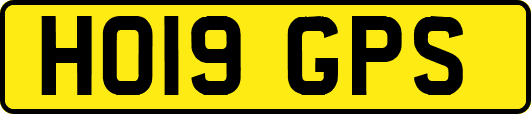 HO19 GPS